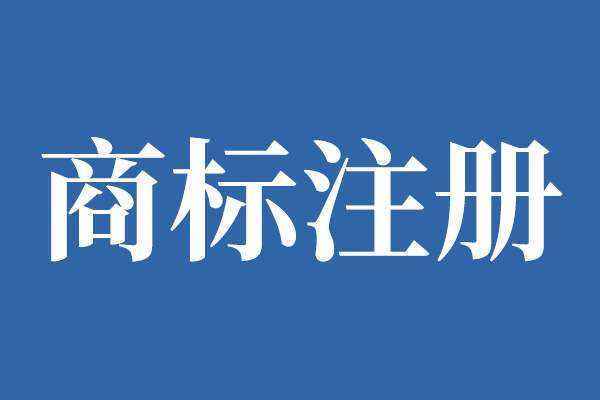 商标注册